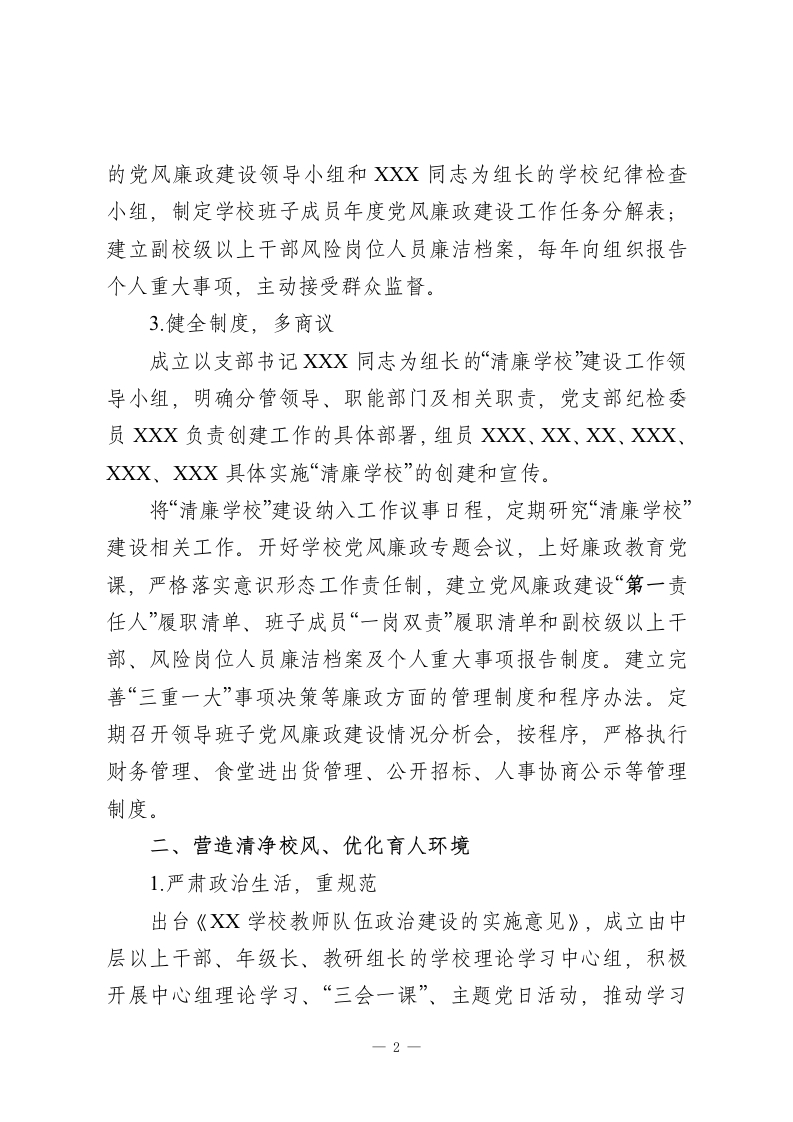 的党风廉政建设领导小组和 XXX 同志为组长的学校纪律检查小组，制定学校班子成员年度党风廉政建设工作任务分解表；建立副校级以上干部风险岗位人员廉洁档案，每年向组织报告个人重大事项，主动接受群众监督。

3.健全制度，多商议

成立以支部书记 XXX 同志为组长的“清廉学校”建设工作领导小组，明确分管领导、职能部门及相关职责，党支部纪检委员 XXX 负责创建工作的具体部署，组员 XXX、XX、XX、XXX、XXX、XXX 具体实施“清廉学校”的创建和宣传。

将“清廉学校”建设纳入工作议事日程，定期研究“清廉学校”建设相关工作。开好学校党风廉政专题会议，上好廉政教育党课，严格落实意识形态工作责任制，建立党风廉政建设“第一责任人”履职清单、班子成员“一岗双责”履职清单和副校级以上干部、风险岗位人员廉洁档案及个人重大事项报告制度。建立完善“三重一大”事项决策等廉政方面的管理制度和程序办法。定期召开领导班子党风廉政建设情况分析会，按程序，严格执行财务管理、食堂进出货管理、公开招标、人事协商公示等管理制度。

二、营造清净校风、优化育人环境

1.严肃政治生活，重规范

出台《XX 学校教师队伍政治建设的实施意见》，成立由中层以上干部、年级长、教研组长的学校理论学习中心组，积极开展中心组理论学习、“三会一课”、主题党日活动，推动学习

— 2 —